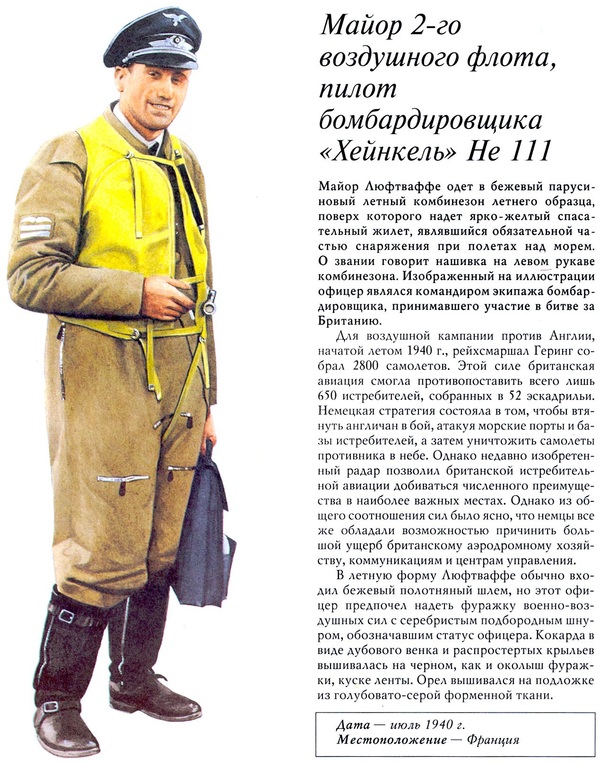 Майор 2-го воздушного флота, пилот бомбардировщика «Хейнкель» Не 111

Майор Люфтваффе одет в бежевый парусиновый летный комбинезон летнего образца, поверх которого надет ярко-желтый спасательный жилет, являвшийся обязательной частью снаряжения при полетах над морем. О звании говорит нашивка на левом рукаве комбинезона. Изображенный на иллюстрации офицер являлся командиром экипажа бомбардировщика, принимавшего участие в битве за Британию.

Для воздушной кампании против Англии, начатой летом 1940 г., рейхсмаршал Геринг собрал 2800 самолетов. Этой силе британская авиация смогла противопоставить всего лишь 650 истребителей, собранных в 52 эскадрильи. Немецкая стратегия состояла в том, чтобы втянуть англичан в бой, атакуя морские порты и базы истребителей, а затем уничтожить самолеты противника в небе. Однако недавно изобретенный радар позволил британской истребительной авиации добиваться численного преимущества в наиболее важных местах. Однако из общего соотношения сил было ясно, что немцы все же обладали возможностью причинить большой ущерб британскому аэродромному хозяйству, коммуникациям и центрам управления.

В летную форму Люфтваффе обычно входил бежевый полотняный шлем, но этот офицер предпочел надеть фуражку военно-воздушных сил с серебристым подбородным шнуром, обозначавшим статус офицера. Кокарда в виде дубового венка и распростертых крыльев вышивалась на черном, как и околыш фуражки, куске ленты. Орел вышивался на подложке из голубовато-серой форменной ткани.

Дата — июль 1940 г.
Местоположение — Франция